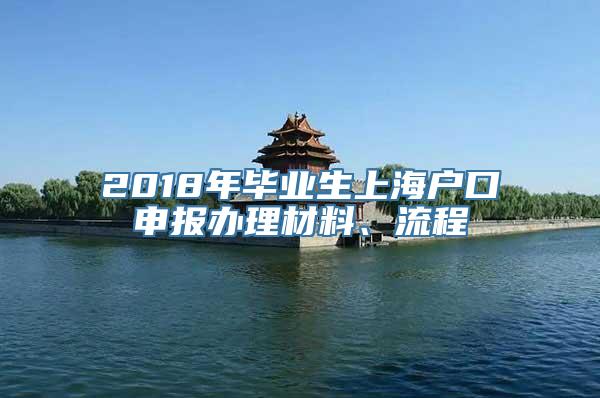 2018年毕业生上海户口申报办理材料、流程